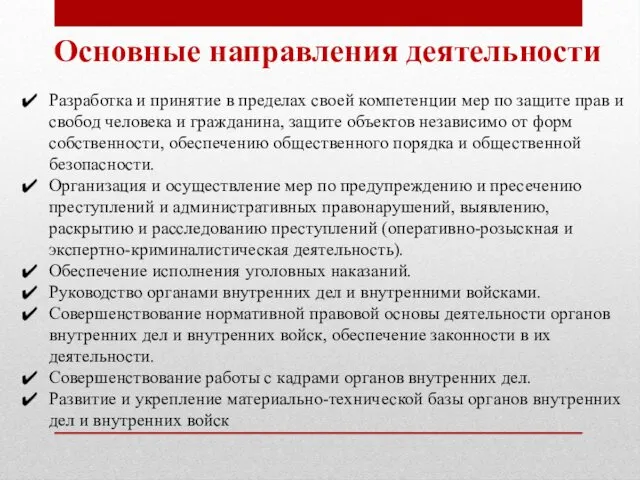 Основные направления деятельности

✔ Разработка и принятие в пределах своей компетенции мер по защите прав и свобод человека и гражданина, защите объектов независимо от форм собственности, обеспечению общественного порядка и общественной безопасности.
✔ Организация и осуществление мер по предупреждению и пресечению преступлений и административных правонарушений, выявлению, раскрытию и расследованию преступлений (оперативно-розыскная и экспертно-криминалистическая деятельность).
✔ Обеспечение исполнения уголовных наказаний.
✔ Руководство органами внутренних дел и внутренними войсками.
✔ Совершенствование нормативной правовой основы деятельности органов внутренних дел и внутренних войск, обеспечение законности в их деятельности.
✔ Совершенствование работы с кадрами органов внутренних дел.
✔ Развитие и укрепление материально-технической базы органов внутренних дел и внутренних войск